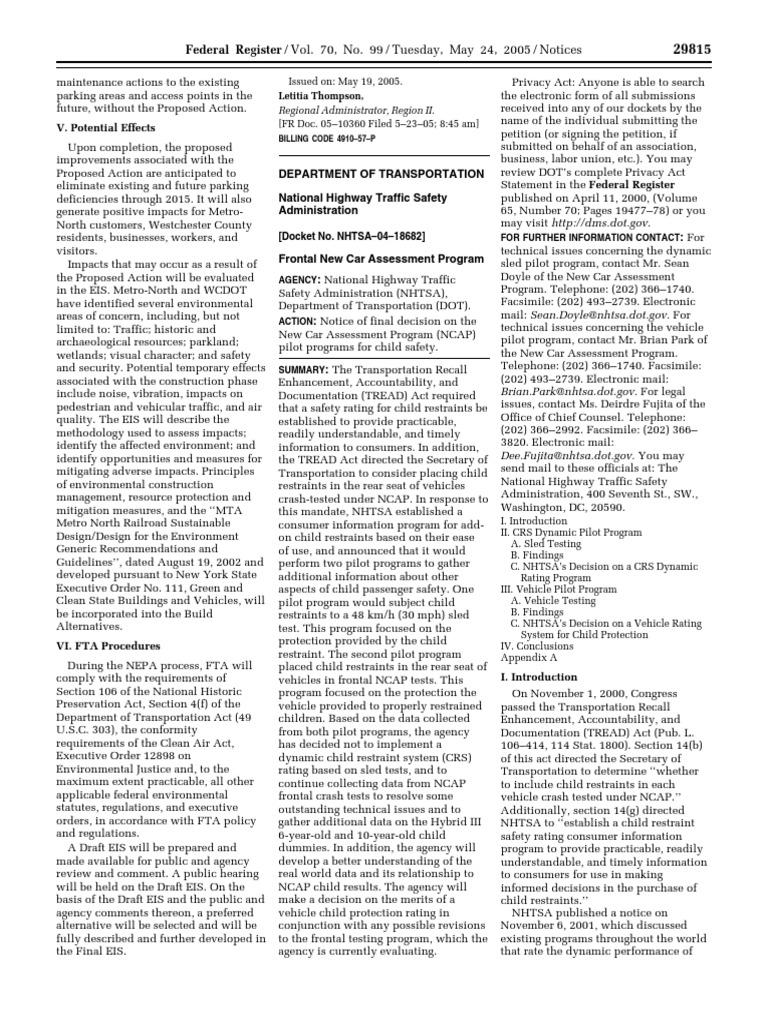 Federal Register / Vol. 70, No. 99 / Tuesday, May 24, 2005 / Notices 29815

maintenance actions to the existing parking areas and access points in the future, without the Proposed Action.

V. Potential Effects

Upon completion, the proposed improvements associated with the Proposed Action are anticipated to eliminate existing and future parking deficiencies through 2015. It will also generate positive impacts for Metro-North customers, Westchester County residents, businesses, workers, and visitors.

Impacts that may occur as a result of the Proposed Action will be evaluated in the EIS. Metro-North and WCDOT have identified several environmental areas of concern, including, but not limited to: Traffic; historic and archaeological resources; parkland; wetlands; visual character; and safety and security. Potential temporary effects associated with the construction phase include noise, vibration, impacts on pedestrian and vehicular traffic, and air quality. The EIS will describe the methodology used to assess impacts; identify the affected environment; and identify opportunities and measures for mitigating adverse impacts. Principles of environmental construction management, resource protection and mitigation measures, and the "MTA Metro North Railroad Sustainable Design/Design for the Environment Generic Recommendations and Guidelines", dated August 19, 2002 and developed pursuant to New York State Executive Order No. 111, Green and Clean State Buildings and Vehicles, will be incorporated into the Build Alternatives.

VI. FTA Procedures

During the NEPA process, FTA will comply with the requirements of Section 106 of the National Historic Preservation Act, Section 4(f) of the Department of Transportation Act (49 U.S.C. 303), the conformity requirements of the Clean Air Act, Executive Order 12898 on Environmental Justice and, to the maximum extent practicable, all other applicable federal environmental statutes, regulations, and executive orders, in accordance with FTA policy and regulations.

A Draft EIS will be prepared and made available for public and agency review and comment. A public hearing will be held on the Draft EIS. On the basis of the Draft EIS and the public and agency comments thereon, a preferred alternative will be selected and will be fully described and further developed in the Final EIS.

Issued on: May 19, 2005.
Letitia Thompson,
Regional Administrator, Region II.
[FR Doc. 05–10360 Filed 5–23–05; 8:45 am]
BILLING CODE 4910–57–P

DEPARTMENT OF TRANSPORTATION

National Highway Traffic Safety Administration

[Docket No. NHTSA–04–18682]

Frontal New Car Assessment Program

AGENCY: National Highway Traffic Safety Administration (NHTSA), Department of Transportation (DOT).

ACTION: Notice of final decision on the New Car Assessment Program (NCAP) pilot programs for child safety.

SUMMARY: The Transportation Recall Enhancement, Accountability, and Documentation (TREAD) Act required that a safety rating for child restraints be established to provide practicable, readily understandable, and timely information to consumers. In addition, the TREAD Act directed the Secretary of Transportation to consider placing child restraints in the rear seat of vehicles crash-tested under NCAP. In response to this mandate, NHTSA established a consumer information program for add-on child restraints based on their ease of use, and announced that it would perform two pilot programs to gather additional information about other aspects of child passenger safety. One pilot program would subject child restraints to a 48 km/h (30 mph) sled test. This program focused on the protection provided by the child restraint. The second pilot program placed child restraints in the rear seat of vehicles in frontal NCAP tests. This program focused on the protection the vehicle provided to properly restrained children. Based on the data collected from both pilot programs, the agency has decided not to implement a dynamic child restraint system (CRS) rating based on sled tests, and to continue collecting data from NCAP frontal crash tests to resolve some outstanding technical issues and to gather additional data on the Hybrid III 6-year-old and 10-year-old child dummies. In addition, the agency will develop a better understanding of the real world data and its relationship to NCAP child results. The agency will make a decision on the merits of a vehicle child protection rating in conjunction with any possible revisions to the frontal testing program, which the agency is currently evaluating.

Privacy Act: Anyone is able to search the electronic form of all submissions received into any of our dockets by the name of the individual submitting the petition (or signing the petition, if submitted on behalf of an association, business, labor union, etc.). You may review DOT's complete Privacy Act Statement in the Federal Register published on April 11, 2000, (Volume 65, Number 70; Pages 19477–78) or you may visit http://dms.dot.gov.

FOR FURTHER INFORMATION CONTACT: For technical issues concerning the dynamic sled pilot program, contact Mr. Sean Doyle of the New Car Assessment Program. Telephone: (202) 366–1740. Facsimile: (202) 493–2739. Electronic mail: Sean.Doyle@nhtsa.dot.gov. For technical issues concerning the vehicle pilot program, contact Mr. Brian Park of the New Car Assessment Program. Telephone: (202) 366–1740. Facsimile: (202) 493–2739. Electronic mail: Brian.Park@nhtsa.dot.gov. For legal issues, contact Ms. Deirdre Fujita of the Office of Chief Counsel. Telephone: (202) 366–2992. Facsimile: (202) 366–3820. Electronic mail: Dee.Fujita@nhtsa.dot.gov. You may send mail to these officials at: The National Highway Traffic Safety Administration, 400 Seventh St., SW., Washington, DC, 20590.

I. Introduction
II. CRS Dynamic Pilot Program
A. Sled Testing
B. Findings
C. NHTSA's Decision on a CRS Dynamic Rating Program
III. Vehicle Pilot Program
A. Vehicle Testing
B. Findings
C. NHTSA's Decision on a Vehicle Rating System for Child Protection
IV. Conclusions
Appendix A

I. Introduction

On November 1, 2000, Congress passed the Transportation Recall Enhancement, Accountability, and Documentation (TREAD) Act (Pub. L. 106–414, 114 Stat. 1800). Section 14(b) of this act directed the Secretary of Transportation to determine "whether to include child restraints in each vehicle crash tested under NCAP." Additionally, section 14(g) directed NHTSA to "establish a child restraint safety rating consumer information program to provide practicable, readily understandable, and timely information to consumers for use in making informed decisions in the purchase of child restraints."

NHTSA published a notice on November 6, 2001, which discussed existing programs throughout the world that rate the dynamic performance of